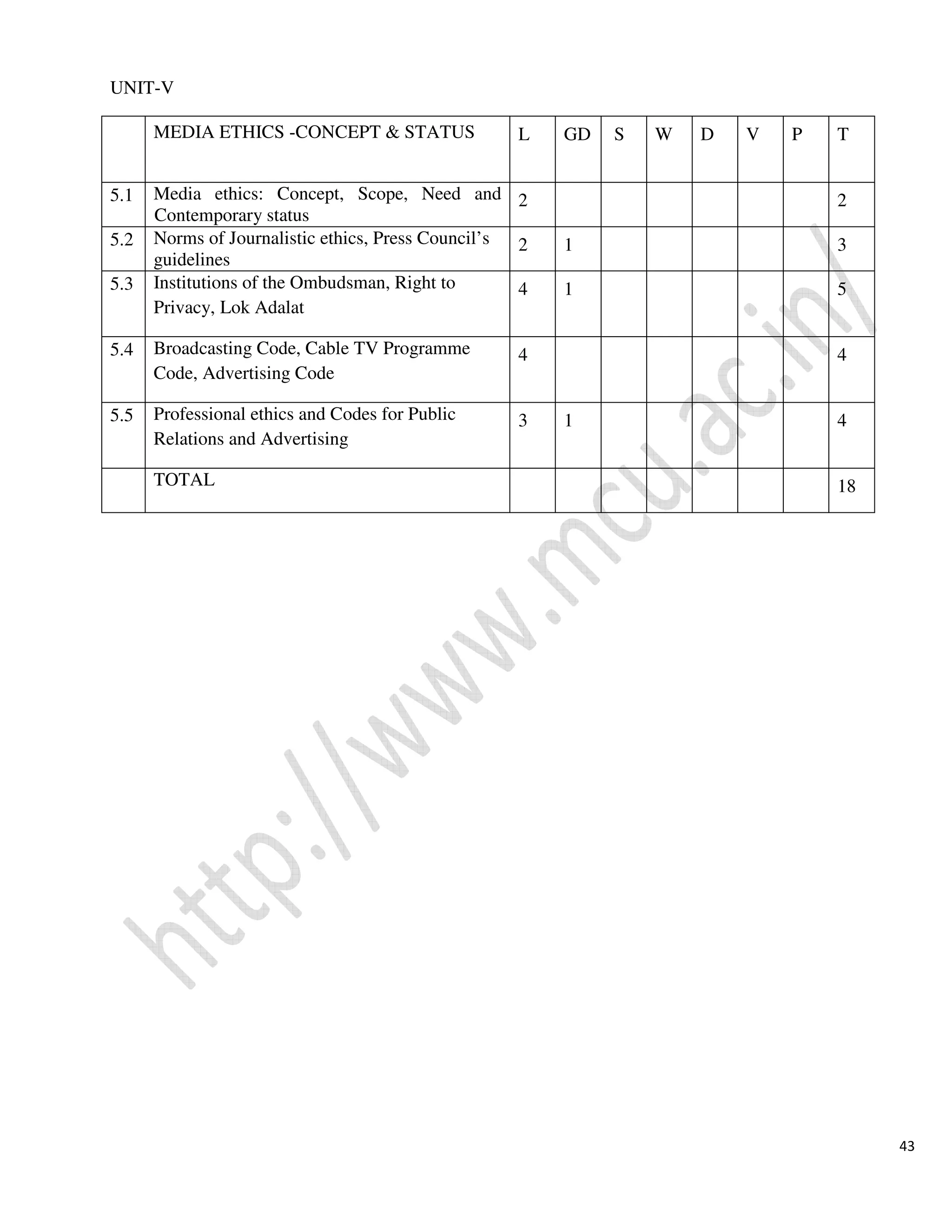 UNIT-V

| | MEDIA ETHICS -CONCEPT & STATUS | L | GD | S | W | D | V | P | T |
|---|---|---|---|---|---|---|---|---|---|
| 5.1 | Media ethics: Concept, Scope, Need and Contemporary status | 2 | | | | | | | 2 |
| 5.2 | Norms of Journalistic ethics, Press Council's guidelines | 2 | 1 | | | | | | 3 |
| 5.3 | Institutions of the Ombudsman, Right to Privacy, Lok Adalat | 4 | 1 | | | | | | 5 |
| 5.4 | Broadcasting Code, Cable TV Programme Code, Advertising Code | 4 | | | | | | | 4 |
| 5.5 | Professional ethics and Codes for Public Relations and Advertising | 3 | 1 | | | | | | 4 |
| | TOTAL | | | | | | | | 18 |

http://www.mcu.ac.in/

43